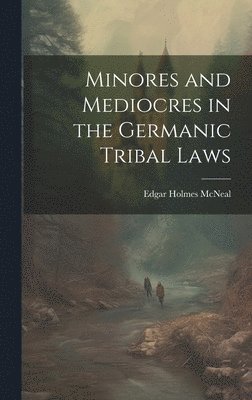 Minores and Mediocres in the Germanic Tribal Laws

Edgar Holmes McNeal